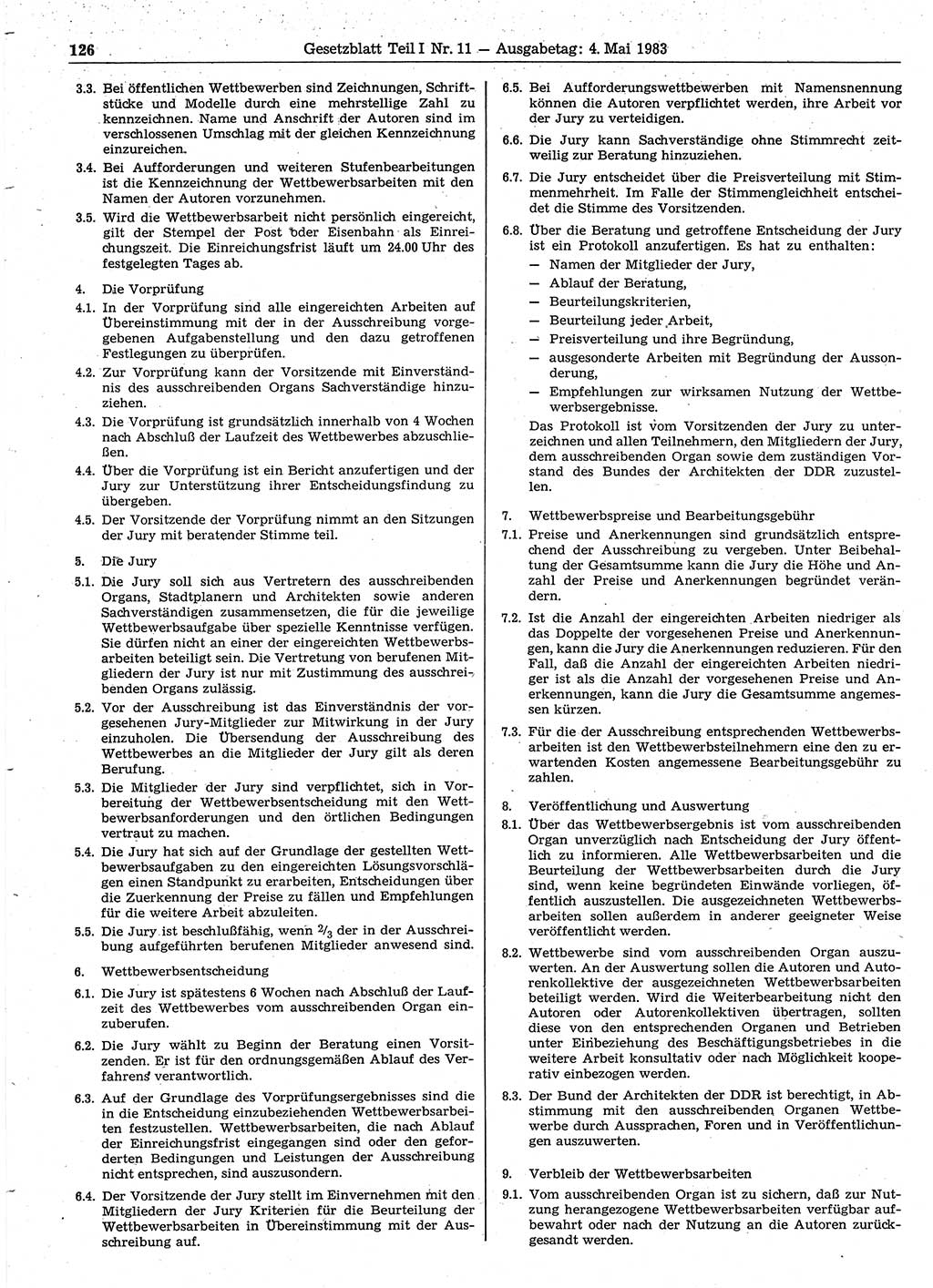 126 Gesetzblatt Teil I Nr. 11 — Ausgabetag: 4. Mai 1983

3.3. Bei öffentlichen Wettbewerben sind Zeichnungen, Schriftstücke und Modelle durch eine mehrstellige Zahl zu kennzeichnen. Name und Anschrift der Autoren sind im verschlossenen Umschlag mit der gleichen Kennzeichnung einzureichen.

3.4. Bei Aufforderungen und weiteren Stufenbearbeitungen ist die Kennzeichnung der Wettbewerbsarbeiten mit den Namen der Autoren vorzunehmen.

3.5. Wird die Wettbewerbsarbeit nicht persönlich eingereicht, gilt der Stempel der Post oder Eisenbahn als Einreichungszeit. Die Einreichungsfrist läuft um 24.00 Uhr des festgelegten Tages ab.

4. Die Vorprüfung

4.1. In der Vorprüfung sind alle eingereichten Arbeiten auf Übereinstimmung mit der in der Ausschreibung vorgegebenen Aufgabenstellung und den dazu getroffenen Festlegungen zu überprüfen.

4.2. Zur Vorprüfung kann der Vorsitzende mit Einverständnis des ausschreibenden Organs Sachverständige hinzuziehen.

4.3. Die Vorprüfung ist grundsätzlich innerhalb von 4 Wochen nach Abschluß der Laufzeit des Wettbewerbes abzuschließen.

4.4. Über die Vorprüfung ist ein Bericht anzufertigen und der Jury zur Unterstützung ihrer Entscheidungsfindung zu übergeben.

4.5. Der Vorsitzende der Vorprüfung nimmt an den Sitzungen der Jury mit beratender Stimme teil.

5. Die Jury

5.1. Die Jury soll sich aus Vertretern des ausschreibenden Organs, Stadtplanern und Architekten sowie anderen Sachverständigen zusammensetzen, die für die jeweilige Wettbewerbsaufgabe über spezielle Kenntnisse verfügen. Sie dürfen nicht an einer der eingereichten Wettbewerbsarbeiten beteiligt sein. Die Vertretung von berufenen Mitgliedern der Jury ist nur mit Zustimmung des ausschreibenden Organs zulässig.

5.2. Vor der Ausschreibung ist das Einverständnis der vorgesehenen Jury-Mitglieder zur Mitwirkung in der Jury einzuholen. Die Übersendung der Ausschreibung des Wettbewerbes an die Mitglieder der Jury gilt als deren Berufung.

5.3. Die Mitglieder der Jury sind verpflichtet, sich in Vorbereitung der Wettbewerbsentscheidung mit den Wettbewerbsanforderungen und den örtlichen Bedingungen vertraut zu machen.

5.4. Die Jury hat sich auf der Grundlage der gestellten Wettbewerbsaufgaben zu den eingereichten Lösungsvorschlägen einen Standpunkt zu erarbeiten, Entscheidungen über die Zuerkennung der Preise zu fällen und Empfehlungen für die weitere Arbeit abzuleiten.

5.5. Die Jury ist beschlußfähig, wenn $\frac{2}{3}$ der in der Ausschreibung aufgeführten berufenen Mitglieder anwesend sind.

6. Wettbewerbsentscheidung

6.1. Die Jury ist spätestens 6 Wochen nach Abschluß der Laufzeit des Wettbewerbes vom ausschreibenden Organ einzuberufen.

6.2. Die Jury wählt zu Beginn der Beratung einen Vorsitzenden. Er ist für den ordnungsgemäßen Ablauf des Verfahrens verantwortlich.

6.3. Auf der Grundlage des Vorprüfungsergebnisses sind die in die Entscheidung einzubeziehenden Wettbewerbsarbeiten festzustellen. Wettbewerbsarbeiten, die nach Ablauf der Einreichungsfrist eingegangen sind oder den geforderten Bedingungen und Leistungen der Ausschreibung nicht entsprechen, sind auszusondern.

6.4. Der Vorsitzende der Jury stellt im Einvernehmen mit den Mitgliedern der Jury Kriterien für die Beurteilung der Wettbewerbsarbeiten in Übereinstimmung mit der Ausschreibung auf.

6.5. Bei Aufforderungswettbewerben mit Namensnennung können die Autoren verpflichtet werden, ihre Arbeit vor der Jury zu verteidigen.

6.6. Die Jury kann Sachverständige ohne Stimmrecht zeitweilig zur Beratung hinzuziehen.

6.7. Die Jury entscheidet über die Preisverteilung mit Stimmenmehrheit. Im Falle der Stimmengleichheit entscheidet die Stimme des Vorsitzenden.

6.8. Über die Beratung und getroffene Entscheidung der Jury ist ein Protokoll anzufertigen. Es hat zu enthalten:
— Namen der Mitglieder der Jury,
— Ablauf der Beratung,
— Beurteilungskriterien,
— Beurteilung jeder Arbeit,
— Preisverteilung und ihre Begründung,
— ausgesonderte Arbeiten mit Begründung der Aussonderung,
— Empfehlungen zur wirksamen Nutzung der Wettbewerbsergebnisse.
Das Protokoll ist vom Vorsitzenden der Jury zu unterzeichnen und allen Teilnehmern, den Mitgliedern der Jury, dem ausschreibenden Organ sowie dem zuständigen Vorstand des Bundes der Architekten der DDR zuzustellen.

7. Wettbewerbspreise und Bearbeitungsgebühr

7.1. Preise und Anerkennungen sind grundsätzlich entsprechend der Ausschreibung zu vergeben. Unter Beibehaltung der Gesamtsumme kann die Jury die Höhe und Anzahl der Preise und Anerkennungen begründet verändern.

7.2. Ist die Anzahl der eingereichten Arbeiten niedriger als das Doppelte der vorgesehenen Preise und Anerkennungen, kann die Jury die Anerkennungen reduzieren. Für den Fall, daß die Anzahl der eingereichten Arbeiten niedriger ist als die Anzahl der vorgesehenen Preise und Anerkennungen, kann die Jury die Gesamtsumme angemessen kürzen.

7.3. Für die der Ausschreibung entsprechenden Wettbewerbsarbeiten ist den Wettbewerbsteilnehmern eine den zu erwartenden Kosten angemessene Bearbeitungsgebühr zu zahlen.

8. Veröffentlichung und Auswertung

8.1. Über das Wettbewerbsergebnis ist vom ausschreibenden Organ unverzüglich nach Entscheidung der Jury öffentlich zu informieren. Alle Wettbewerbsarbeiten und die Beurteilung der Wettbewerbsarbeiten durch die Jury sind, wenn keine begründeten Einwände vorliegen, öffentlich auszustellen. Die ausgezeichneten Wettbewerbsarbeiten sollen außerdem in anderer geeigneter Weise veröffentlicht werden.

8.2. Wettbewerbe sind vom ausschreibenden Organ auszuwerten. An der Auswertung sollen die Autoren und Autorenkollektive der ausgezeichneten Wettbewerbsarbeiten beteiligt werden. Wird die Weiterbearbeitung nicht den Autoren oder Autorenkollektiven übertragen, sollten diese von den entsprechenden Organen und Betrieben unter Einbeziehung des Beschäftigungsbetriebes in die weitere Arbeit konsultativ oder nach Möglichkeit kooperativ einbezogen werden.

8.3. Der Bund der Architekten der DDR ist berechtigt, in Abstimmung mit den ausschreibenden Organen Wettbewerbe durch Aussprachen, Foren und in Veröffentlichungen auszuwerten.

9. Verbleib der Wettbewerbsarbeiten

9.1. Vom ausschreibenden Organ ist zu sichern, daß zur Nutzung herangezogene Wettbewerbsarbeiten verfügbar aufbewahrt oder nach der Nutzung an die Autoren zurückgesandt werden.